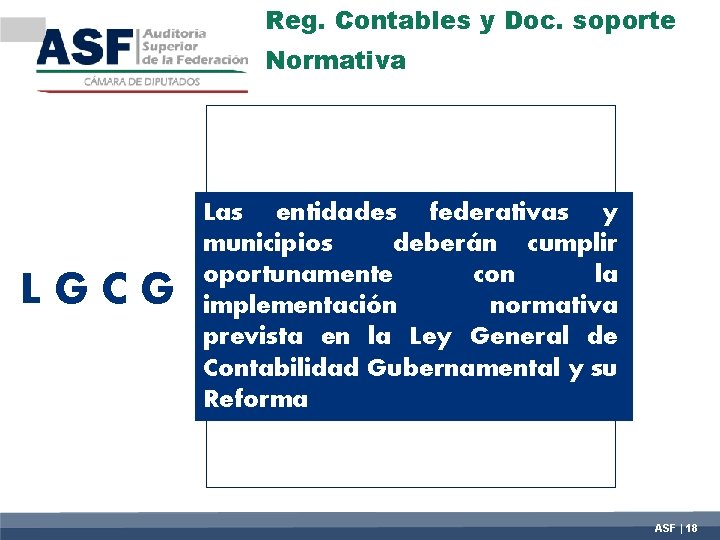 ASF Auditoría Superior de la Federación
CÁMARA DE DIPUTADOS

Reg. Contables y Doc. soporte
Normativa

L G C G

Las entidades federativas y municipios deberán cumplir oportunamente con la implementación normativa prevista en la Ley General de Contabilidad Gubernamental y su Reforma

ASF | 18